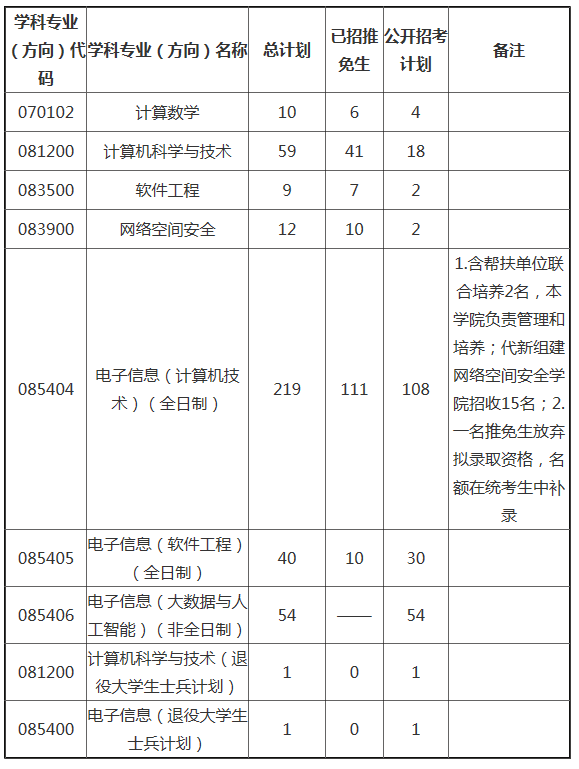 | 学科专业（方向）代码 | 学科专业（方向）名称 | 总计划 | 已招推免生 | 公开招考计划 | 备注 |
|---|---|---|---|---|---|
| 070102 | 计算数学 | 10 | 6 | 4 | |
| 081200 | 计算机科学与技术 | 59 | 41 | 18 | |
| 083500 | 软件工程 | 9 | 7 | 2 | |
| 083900 | 网络空间安全 | 12 | 10 | 2 | |
| 085404 | 电子信息（计算机技术）（全日制） | 219 | 111 | 108 | 1.含帮扶单位联合培养2名，本学院负责管理和培养；代新组建网络空间安全学院招收15名；2.一名推免生放弃拟录取资格，名额在统考生中补录 |
| 085405 | 电子信息（软件工程）（全日制） | 40 | 10 | 30 | |
| 085406 | 电子信息（大数据与人工智能）（非全日制） | 54 | —— | 54 | |
| 081200 | 计算机科学与技术（退役大学生士兵计划） | 1 | 0 | 1 | |
| 085400 | 电子信息（退役大学生士兵计划） | 1 | 0 | 1 | |